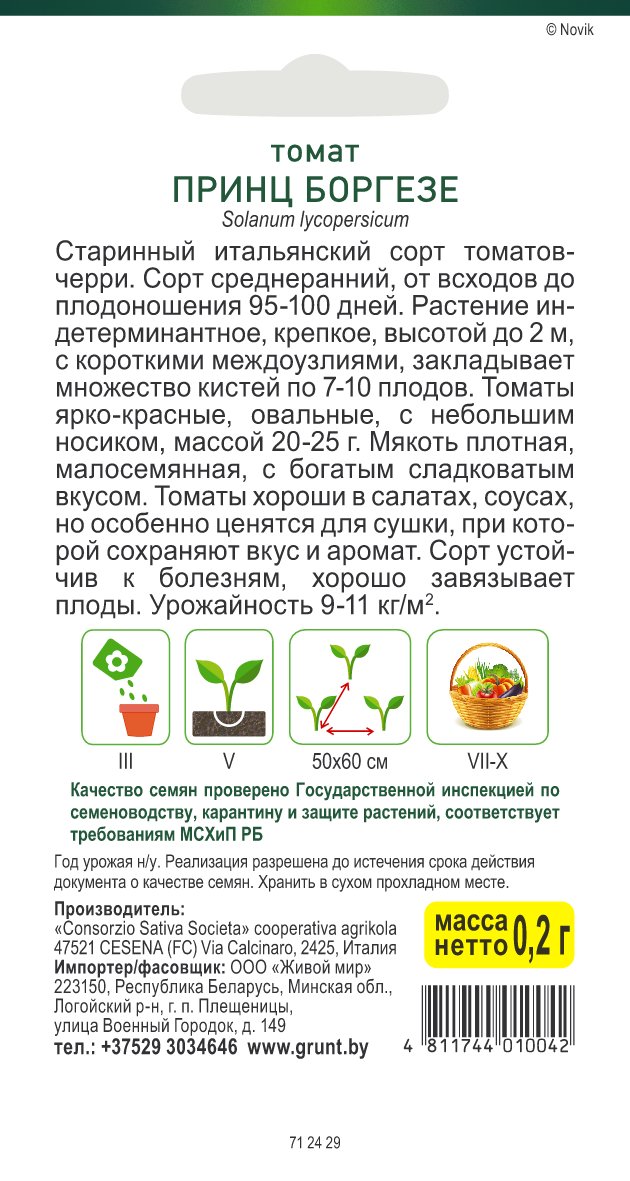 © Novik

томат
ПРИНЦ БОРГЕЗЕ
Solanum lycopersicum

Старинный итальянский сорт томатов-черри. Сорт среднеранний, от всходов до плодоношения 95-100 дней. Растение индетерминантное, крепкое, высотой до 2 м, с короткими междоузлиями, закладывает множество кистей по 7-10 плодов. Томаты ярко-красные, овальные, с небольшим носиком, массой 20-25 г. Мякоть плотная, малосемянная, с богатым сладковатым вкусом. Томаты хороши в салатах, соусах, но особенно ценятся для сушки, при которой сохраняют вкус и аромат. Сорт устойчив к болезням, хорошо завязывает плоды. Урожайность 9-11 кг/м$^2$.

III
V
50x60 см
VII-X

Качество семян проверено Государственной инспекцией по семеноводству, карантину и защите растений, соответствует требованиям МСХиП РБ

Год урожая н/у. Реализация разрешена до истечения срока действия документа о качестве семян. Хранить в сухом прохладном месте.

Производитель:
«Consorzio Sativa Societa» cooperativa agrikola 47521 CESENA (FC) Via Calcinaro, 2425, Италия
Импортер/фасовщик: ООО «Живой мир» 223150, Республика Беларусь, Минская обл., Логойский р-н, г. п. Плещеницы, улица Военный Городок, д. 149
тел.: +37529 3034646 www.grunt.by

масса нетто 0,2 г

4 811744 010042

71 24 29